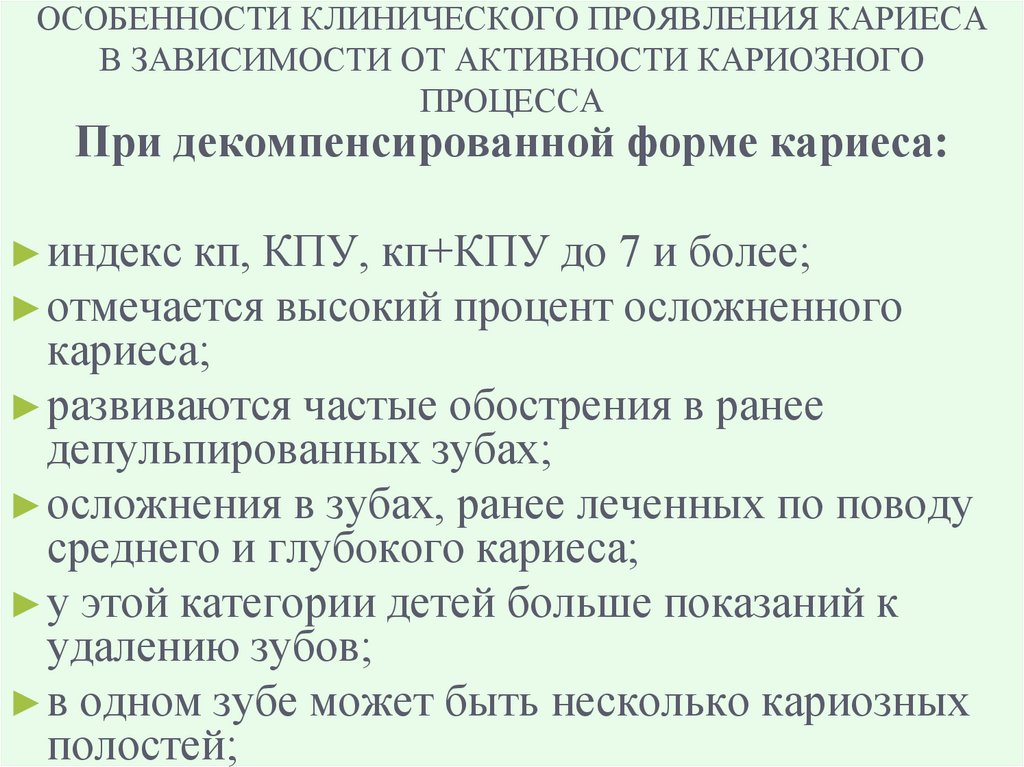 ОСОБЕННОСТИ КЛИНИЧЕСКОГО ПРОЯВЛЕНИЯ КАРИЕСА В ЗАВИСИМОСТИ ОТ АКТИВНОСТИ КАРИОЗНОГО ПРОЦЕССА

При декомпенсированной форме кариеса:

► индекс кп, КПУ, кп+КПУ до 7 и более;
► отмечается высокий процент осложненного кариеса;
► развиваются частые обострения в ранее депульпированных зубах;
► осложнения в зубах, ранее леченных по поводу среднего и глубокого кариеса;
► у этой категории детей больше показаний к удалению зубов;
► в одном зубе может быть несколько кариозных полостей;